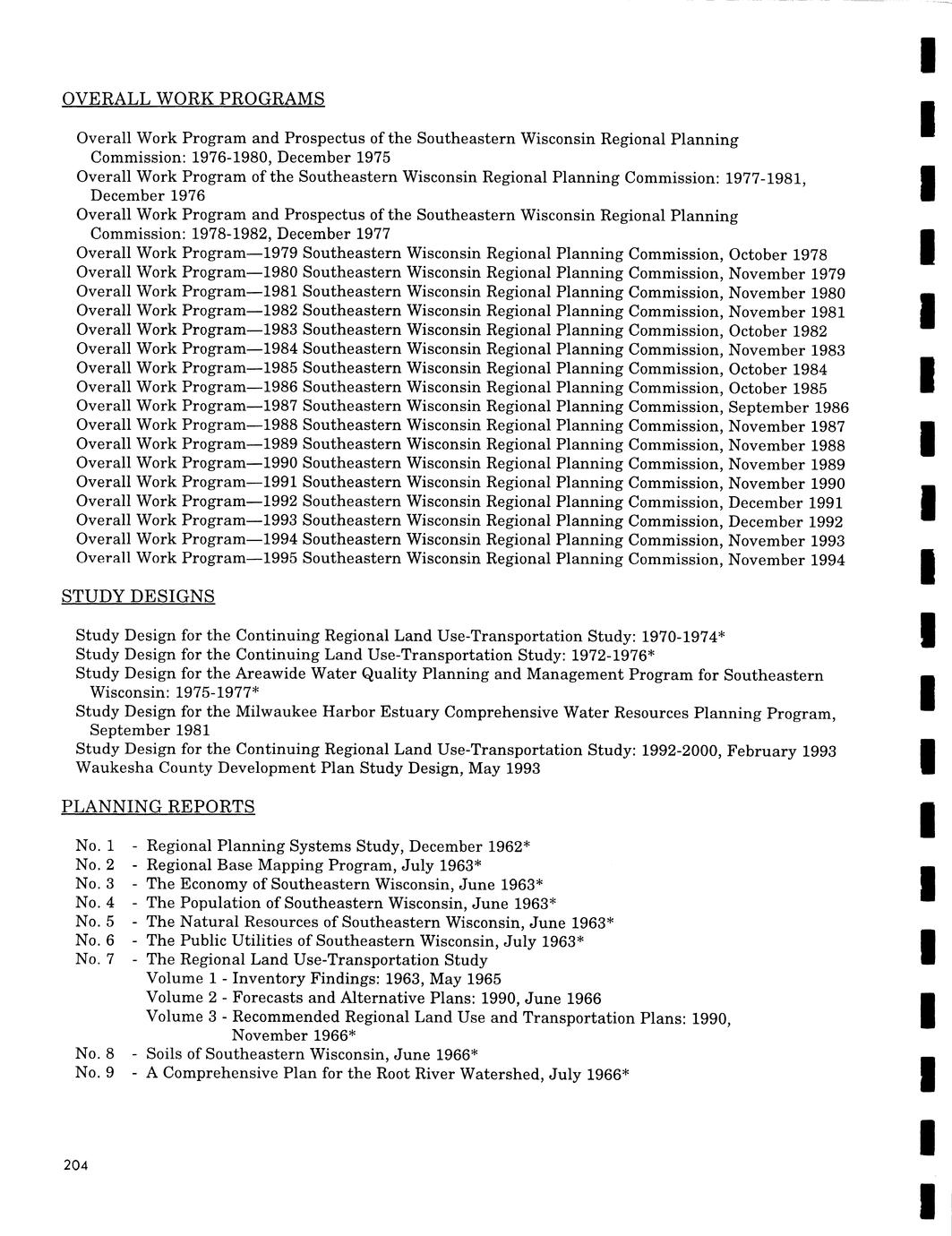 OVERALL WORK PROGRAMS

Overall Work Program and Prospectus of the Southeastern Wisconsin Regional Planning Commission: 1976-1980, December 1975
Overall Work Program of the Southeastern Wisconsin Regional Planning Commission: 1977-1981, December 1976
Overall Work Program and Prospectus of the Southeastern Wisconsin Regional Planning Commission: 1978-1982, December 1977
Overall Work Program—1979 Southeastern Wisconsin Regional Planning Commission, October 1978
Overall Work Program—1980 Southeastern Wisconsin Regional Planning Commission, November 1979
Overall Work Program—1981 Southeastern Wisconsin Regional Planning Commission, November 1980
Overall Work Program—1982 Southeastern Wisconsin Regional Planning Commission, November 1981
Overall Work Program—1983 Southeastern Wisconsin Regional Planning Commission, October 1982
Overall Work Program—1984 Southeastern Wisconsin Regional Planning Commission, November 1983
Overall Work Program—1985 Southeastern Wisconsin Regional Planning Commission, October 1984
Overall Work Program—1986 Southeastern Wisconsin Regional Planning Commission, October 1985
Overall Work Program—1987 Southeastern Wisconsin Regional Planning Commission, September 1986
Overall Work Program—1988 Southeastern Wisconsin Regional Planning Commission, November 1987
Overall Work Program—1989 Southeastern Wisconsin Regional Planning Commission, November 1988
Overall Work Program—1990 Southeastern Wisconsin Regional Planning Commission, November 1989
Overall Work Program—1991 Southeastern Wisconsin Regional Planning Commission, November 1990
Overall Work Program—1992 Southeastern Wisconsin Regional Planning Commission, December 1991
Overall Work Program—1993 Southeastern Wisconsin Regional Planning Commission, December 1992
Overall Work Program—1994 Southeastern Wisconsin Regional Planning Commission, November 1993
Overall Work Program—1995 Southeastern Wisconsin Regional Planning Commission, November 1994

STUDY DESIGNS

Study Design for the Continuing Regional Land Use-Transportation Study: 1970-1974*
Study Design for the Continuing Land Use-Transportation Study: 1972-1976*
Study Design for the Areawide Water Quality Planning and Management Program for Southeastern Wisconsin: 1975-1977*
Study Design for the Milwaukee Harbor Estuary Comprehensive Water Resources Planning Program, September 1981
Study Design for the Continuing Regional Land Use-Transportation Study: 1992-2000, February 1993
Waukesha County Development Plan Study Design, May 1993

PLANNING REPORTS

No. 1 - Regional Planning Systems Study, December 1962*
No. 2 - Regional Base Mapping Program, July 1963*
No. 3 - The Economy of Southeastern Wisconsin, June 1963*
No. 4 - The Population of Southeastern Wisconsin, June 1963*
No. 5 - The Natural Resources of Southeastern Wisconsin, June 1963*
No. 6 - The Public Utilities of Southeastern Wisconsin, July 1963*
No. 7 - The Regional Land Use-Transportation Study
Volume 1 - Inventory Findings: 1963, May 1965
Volume 2 - Forecasts and Alternative Plans: 1990, June 1966
Volume 3 - Recommended Regional Land Use and Transportation Plans: 1990, November 1966*
No. 8 - Soils of Southeastern Wisconsin, June 1966*
No. 9 - A Comprehensive Plan for the Root River Watershed, July 1966*

204